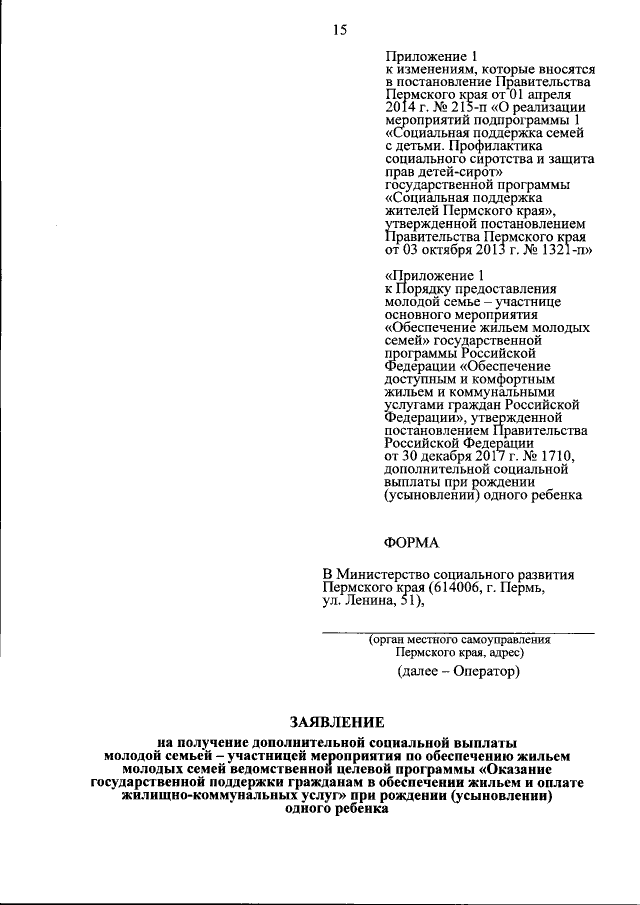 15

Приложение 1
к изменениям, которые вносятся в постановление Правительства Пермского края от 01 апреля 2014 г. № 215-п «О реализации мероприятий подпрограммы 1 «Социальная поддержка семей с детьми. Профилактика социального сиротства и защита прав детей-сирот» государственной программы «Социальная поддержка жителей Пермского края», утвержденной постановлением Правительства Пермского края от 03 октября 2013 г. № 1321-п»

«Приложение 1
к Порядку предоставления молодой семье – участнице основного мероприятия «Обеспечение жильем молодых семей» государственной программы Российской Федерации «Обеспечение доступным и комфортным жильем и коммунальными услугами граждан Российской Федерации», утвержденной постановлением Правительства Российской Федерации от 30 декабря 2017 г. № 1710, дополнительной социальной выплаты при рождении (усыновлении) одного ребенка

ФОРМА

В Министерство социального развития Пермского края (614006, г. Пермь, ул. Ленина, 51),

____
(орган местного самоуправления
Пермского края, адрес)
(далее – Оператор)

ЗАЯВЛЕНИЕ
на получение дополнительной социальной выплаты молодой семьей – участницей мероприятия по обеспечению жильем молодых семей ведомственной целевой программы «Оказание государственной поддержки гражданам в обеспечении жильем и оплате жилищно-коммунальных услуг» при рождении (усыновлении) одного ребенка